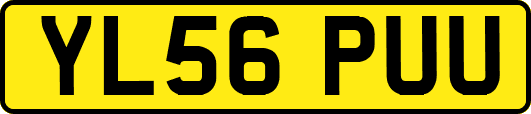 YL56 PUU